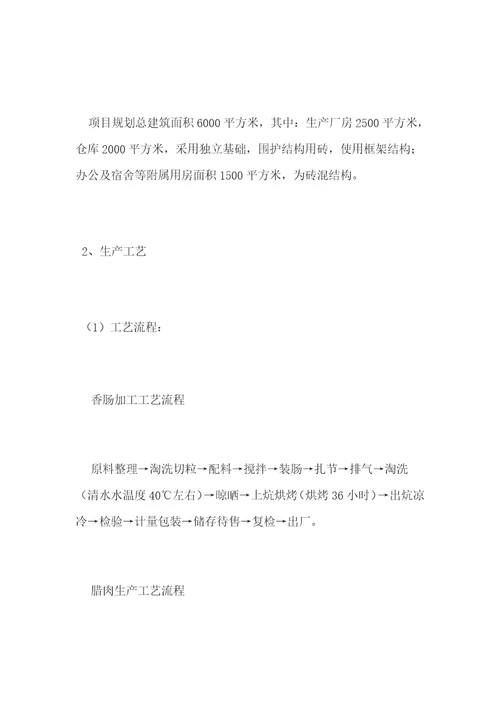 项目规划总建筑面积 6000 平方米，其中：生产厂房 2500 平方米，仓库 2000 平方米，采用独立基础，围护结构用砖，使用框架结构；办公及宿舍等附属用房面积 1500 平方米，为砖混结构。

2、生产工艺

（1）工艺流程：

香肠加工工艺流程

原料整理→淘洗切粒→配料→搅拌→装肠→扎节→排气→淘洗（清水水温度 40℃左右）→晾晒→上炕烘烤（烘烤 36 小时）→出炕凉冷→检验→计量包装→储存待售→复检→出厂。

腊肉生产工艺流程